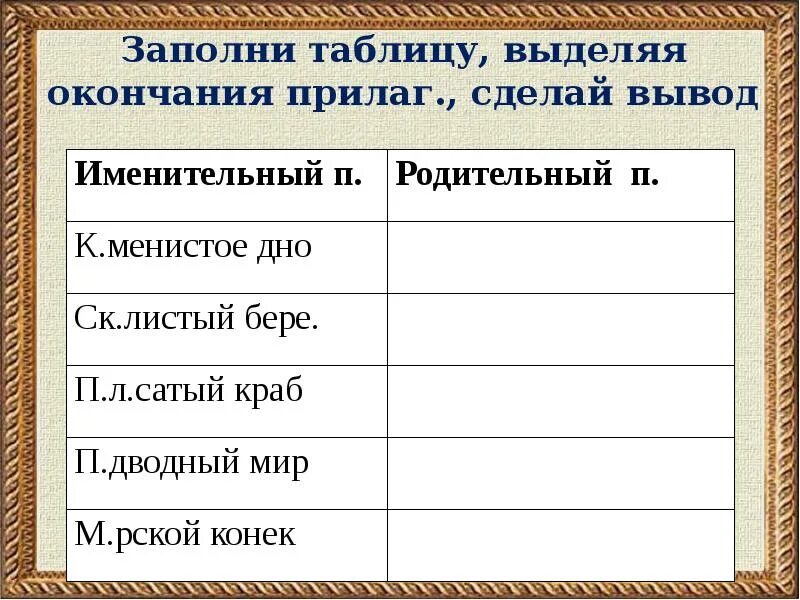 Заполни таблицу, выделяя окончания прилаг., сделай вывод

| Именительный п. | Родительный п. |
|---|---|
| К.менистое дно | |
| Ск.листый бере. | |
| П.л.сатый краб | |
| П.дводный мир | |
| М.рской конек | |